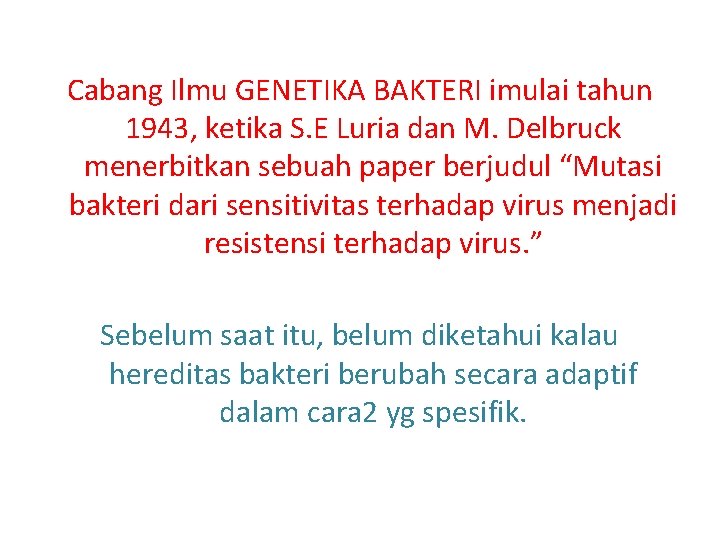 Cabang Ilmu GENETIKA BAKTERI imulai tahun 1943, ketika S.E Luria dan M. Delbruck menerbitkan sebuah paper berjudul "Mutasi bakteri dari sensitivitas terhadap virus menjadi resistensi terhadap virus."

Sebelum saat itu, belum diketahui kalau hereditas bakteri berubah secara adaptif dalam cara2 yg spesifik.